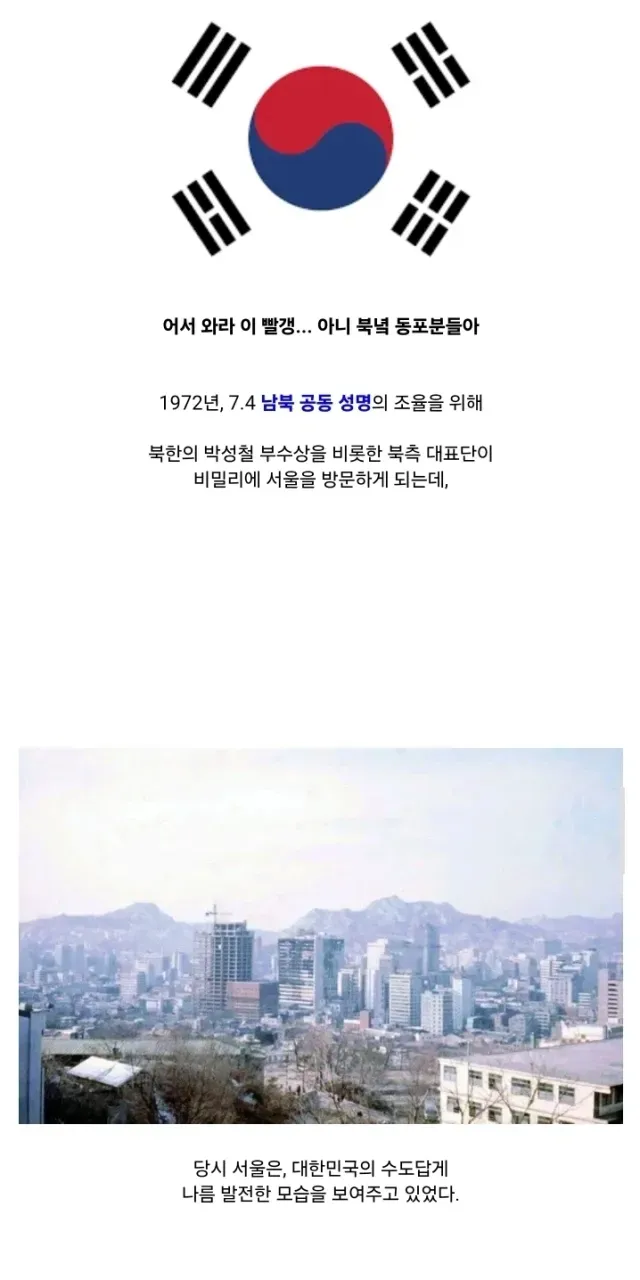 어서 와라 이 빨갱... 아니 북녘 동포분들아

1972년, 7.4 남북 공동 성명의 조율을 위해

북한의 박성철 부수상을 비롯한 북측 대표단이 비밀리에 서울을 방문하게 되는데,

당시 서울은, 대한민국의 수도답게 나름 발전한 모습을 보여주고 있었다.